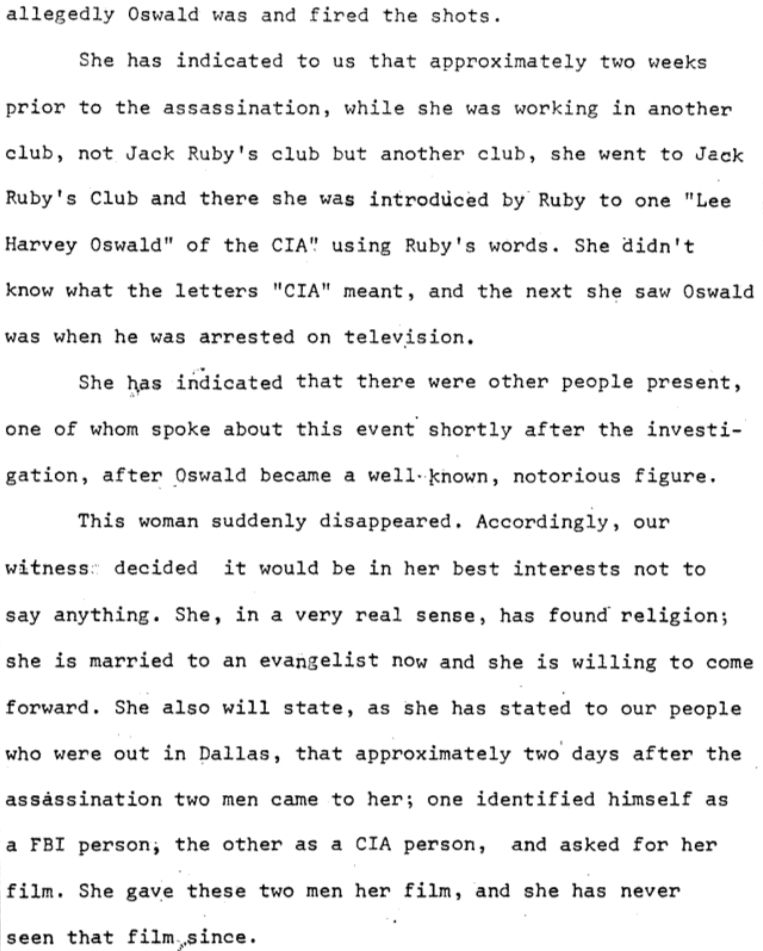 allegedly Oswald was and fired the shots.

She has indicated to us that approximately two weeks prior to the assassination, while she was working in another club, not Jack Ruby's club but another club, she went to Jack Ruby's Club and there she was introduced by Ruby to one "Lee Harvey Oswald" of the CIA" using Ruby's words. She didn't know what the letters "CIA" meant, and the next she saw Oswald was when he was arrested on television.

She has indicated that there were other people present, one of whom spoke about this event shortly after the investigation, after Oswald became a well-known, notorious figure.

This woman suddenly disappeared. Accordingly, our witness decided it would be in her best interests not to say anything. She, in a very real sense, has found religion; she is married to an evangelist now and she is willing to come forward. She also will state, as she has stated to our people who were out in Dallas, that approximately two days after the assassination two men came to her; one identified himself as a FBI person, the other as a CIA person, and asked for her film. She gave these two men her film, and she has never seen that film since.